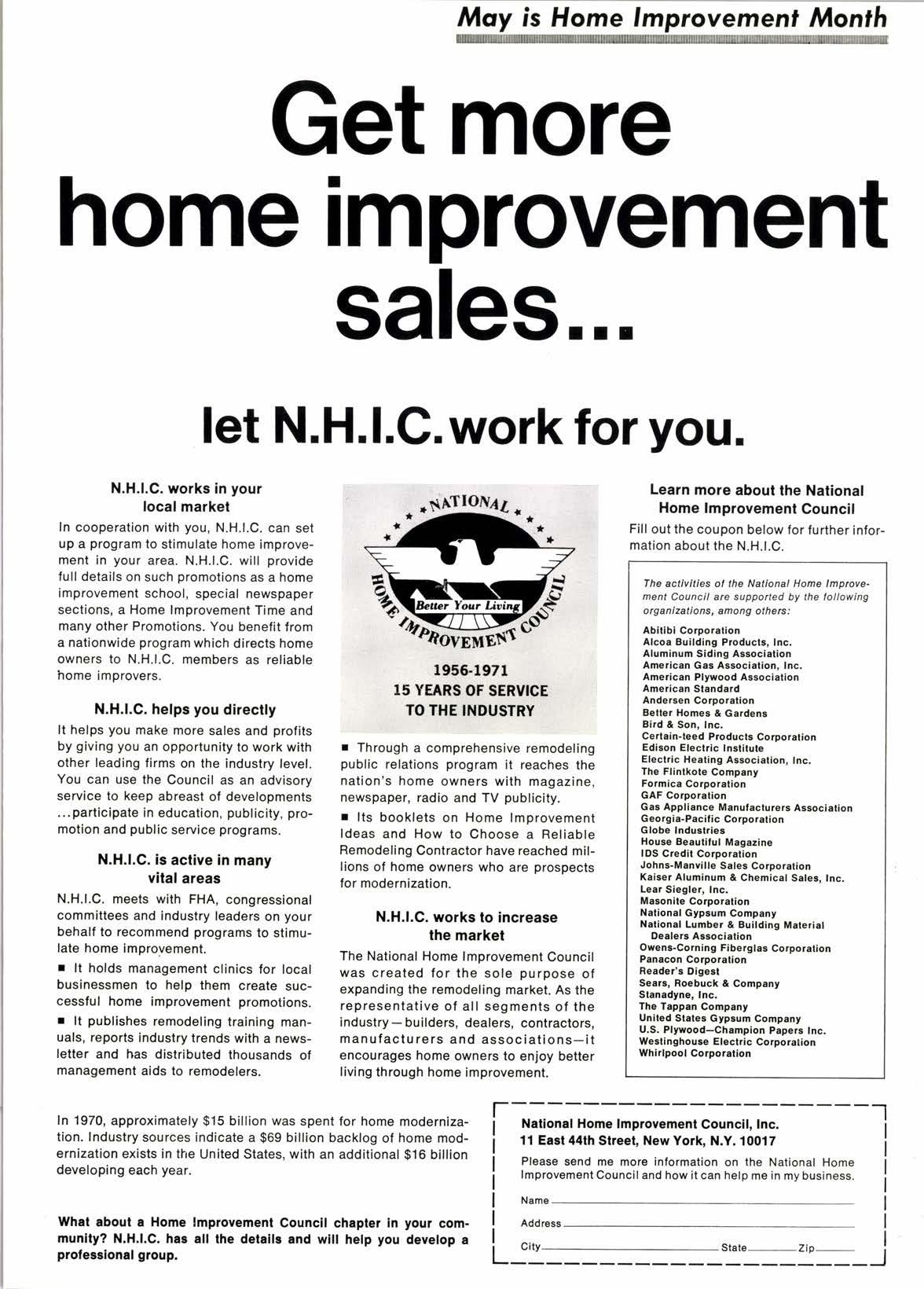 May is Home Improvement Month

Get more home improvement sales...

let N.H.I.C. work for you.

N.H.I.C. works in your local market

In cooperation with you, N.H.I.C. can set up a program to stimulate home improvement in your area. N.H.I.C. will provide full details on such promotions as a home improvement school, special newspaper sections, a Home Improvement Time and many other Promotions. You benefit from a nationwide program which directs home owners to N.H.I.C. members as reliable home improvers.

N.H.I.C. helps you directly

It helps you make more sales and profits by giving you an opportunity to work with other leading firms on the industry level. You can use the Council as an advisory service to keep abreast of developments ...participate in education, publicity, promotion and public service programs.

N.H.I.C. is active in many vital areas

N.H.I.C. meets with FHA, congressional committees and industry leaders on your behalf to recommend programs to stimulate home improvement.

■ It holds management clinics for local businessmen to help them create successful home improvement promotions.

■ It publishes remodeling training manuals, reports industry trends with a newsletter and has distributed thousands of management aids to remodelers.

NATIONAL HOME IMPROVEMENT COUNCIL
Better Your Living

1956-1971
15 YEARS OF SERVICE TO THE INDUSTRY

■ Through a comprehensive remodeling public relations program it reaches the nation's home owners with magazine, newspaper, radio and TV publicity.

■ Its booklets on Home Improvement Ideas and How to Choose a Reliable Remodeling Contractor have reached millions of home owners who are prospects for modernization.

N.H.I.C. works to increase the market

The National Home Improvement Council was created for the sole purpose of expanding the remodeling market. As the representative of all segments of the industry—builders, dealers, contractors, manufacturers and associations—it encourages home owners to enjoy better living through home improvement.

Learn more about the National Home Improvement Council

Fill out the coupon below for further information about the N.H.I.C.

The activities of the National Home Improvement Council are supported by the following organizations, among others:

Abitibi Corporation
Alcoa Building Products, Inc.
Aluminum Siding Association
American Gas Association, Inc.
American Plywood Association
American Standard
Andersen Corporation
Better Homes & Gardens
Bird & Son, Inc.
Certain-teed Products Corporation
Edison Electric Institute
Electric Heating Association, Inc.
The Flintkote Company
Formica Corporation
GAF Corporation
Gas Appliance Manufacturers Association
Georgia-Pacific Corporation
Globe Industries
House Beautiful Magazine
IDS Credit Corporation
Johns-Manville Sales Corporation
Kaiser Aluminum & Chemical Sales, Inc.
Lear Siegler, Inc.
Masonite Corporation
National Gypsum Company
National Lumber & Building Material Dealers Association
Owens-Corning Fiberglas Corporation
Panacon Corporation
Reader's Digest
Sears, Roebuck & Company
Stanadyne, Inc.
The Tappan Company
United States Gypsum Company
U.S. Plywood—Champion Papers Inc.
Westinghouse Electric Corporation
Whirlpool Corporation

In 1970, approximately $15 billion was spent for home modernization. Industry sources indicate a $69 billion backlog of home modernization exists in the United States, with an additional $16 billion developing each year.

What about a Home Improvement Council chapter in your community? N.H.I.C. has all the details and will help you develop a professional group.

National Home Improvement Council, Inc.
11 East 44th Street, New York, N.Y. 10017

Please send me more information on the National Home Improvement Council and how it can help me in my business.

Name
Address
City State Zip